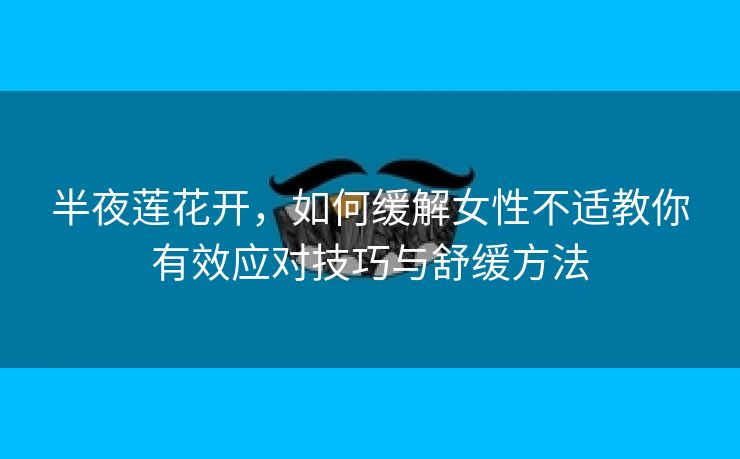 半夜莲花开，如何缓解女性不适教你有效应对技巧与舒缓方法